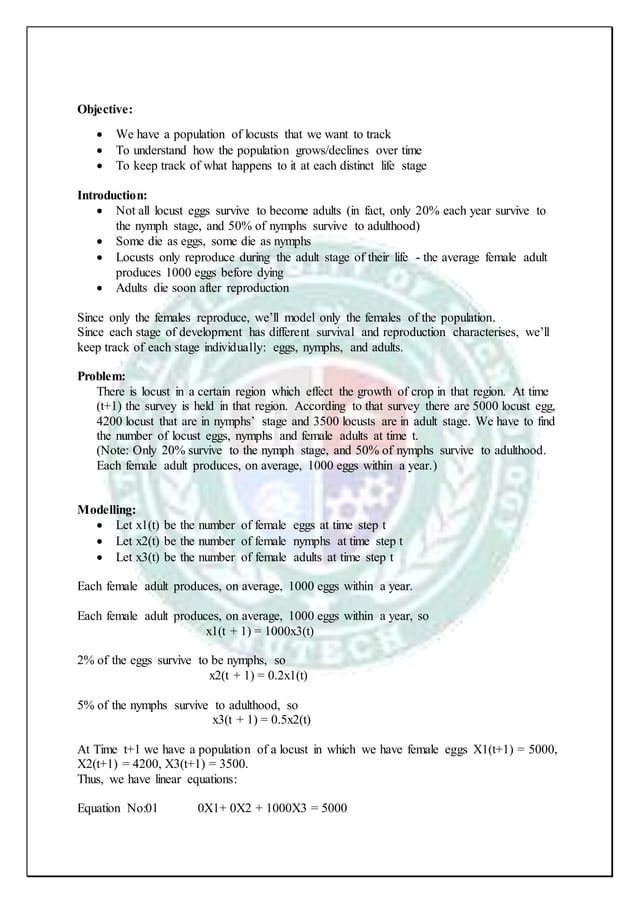 **Objective:**

- We have a population of locusts that we want to track
- To understand how the population grows/declines over time
- To keep track of what happens to it at each distinct life stage

**Introduction:**

- Not all locust eggs survive to become adults (in fact, only 20% each year survive to the nymph stage, and 50% of nymphs survive to adulthood)
- Some die as eggs, some die as nymphs
- Locusts only reproduce during the adult stage of their life - the average female adult produces 1000 eggs before dying
- Adults die soon after reproduction

Since only the females reproduce, we'll model only the females of the population.
Since each stage of development has different survival and reproduction characterises, we'll keep track of each stage individually: eggs, nymphs, and adults.

**Problem:**

There is locust in a certain region which effect the growth of crop in that region. At time (t+1) the survey is held in that region. According to that survey there are 5000 locust egg, 4200 locust that are in nymphs' stage and 3500 locusts are in adult stage. We have to find the number of locust eggs, nymphs and female adults at time t.
(Note: Only 20% survive to the nymph stage, and 50% of nymphs survive to adulthood. Each female adult produces, on average, 1000 eggs within a year.)

**Modelling:**

- Let x1(t) be the number of female eggs at time step t
- Let x2(t) be the number of female nymphs at time step t
- Let x3(t) be the number of female adults at time step t

Each female adult produces, on average, 1000 eggs within a year.

Each female adult produces, on average, 1000 eggs within a year, so
x1(t + 1) = 1000x3(t)

2% of the eggs survive to be nymphs, so
x2(t + 1) = 0.2x1(t)

5% of the nymphs survive to adulthood, so
x3(t + 1) = 0.5x2(t)

At Time t+1 we have a population of a locust in which we have female eggs X1(t+1) = 5000, X2(t+1) = 4200, X3(t+1) = 3500.
Thus, we have linear equations:

Equation No:01 0X1+ 0X2 + 1000X3 = 5000